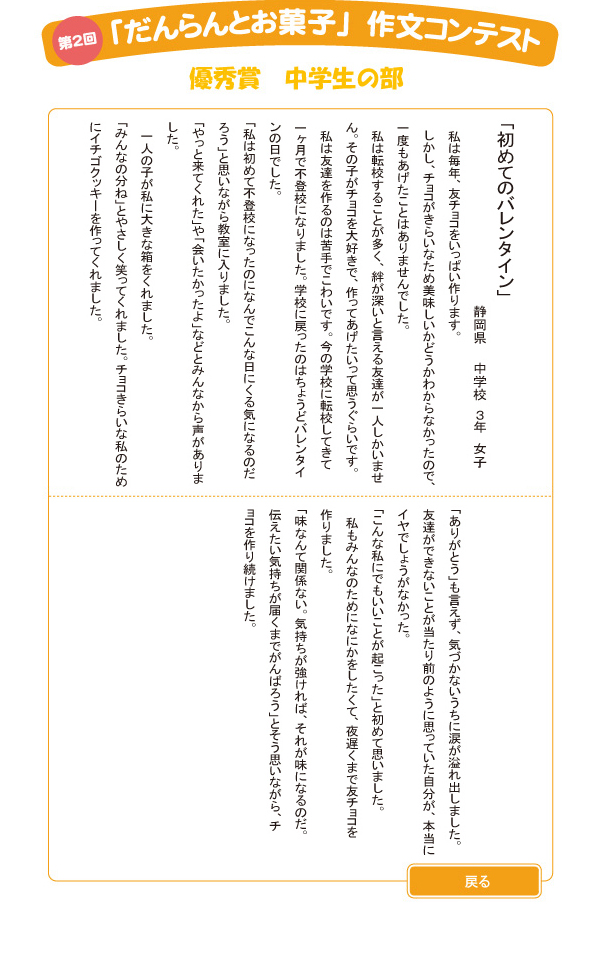 第2回 「だんらんとお菓子」作文コンテスト

優秀賞　中学生の部

「初めてのバレンタイン」

静岡県　中学校　3年　女子

私は毎年、友チョコをいっぱい作ります。

しかし、チョコがきらいなため美味しいかどうかわからなかったので、一度もあげたことはありませんでした。

私は転校することが多く、絆が深いと言える友達が一人しかいません。その子がチョコを大好きで、作ってあげたいって思うぐらいです。

私は友達を作るのは苦手でこわいです。今の学校に転校してきて一ヶ月で不登校になりました。学校に戻ったのはちょうどバレンタインの日でした。

「私は初めて不登校になったのになんでこんな日にくる気になるのだろう」と思いながら教室に入りました。

「やっと来てくれた」や「会いたかったよ」などとみんなから声がありました。

一人の子が私に大きな箱をくれました。

「みんなの分ね」とやさしく笑ってくれました。チョコきらいな私のためにイチゴクッキーを作ってくれました。

「ありがとう」も言えず、気づかないうちに涙が溢れ出しました。

友達ができないことが当たり前のように思っていた自分が、本当にイヤでしょうがなかった。

「こんな私にでもいいことが起こった」と初めて思いました。

私もみんなのためになにかをしたくて、夜遅くまで友チョコを作りました。

「味なんて関係ない。気持ちが強ければ、それが味になるのだ。伝えたい気持ちが届くまでがんばろう」とそう思いながら、チョコを作り続けました。

戻る